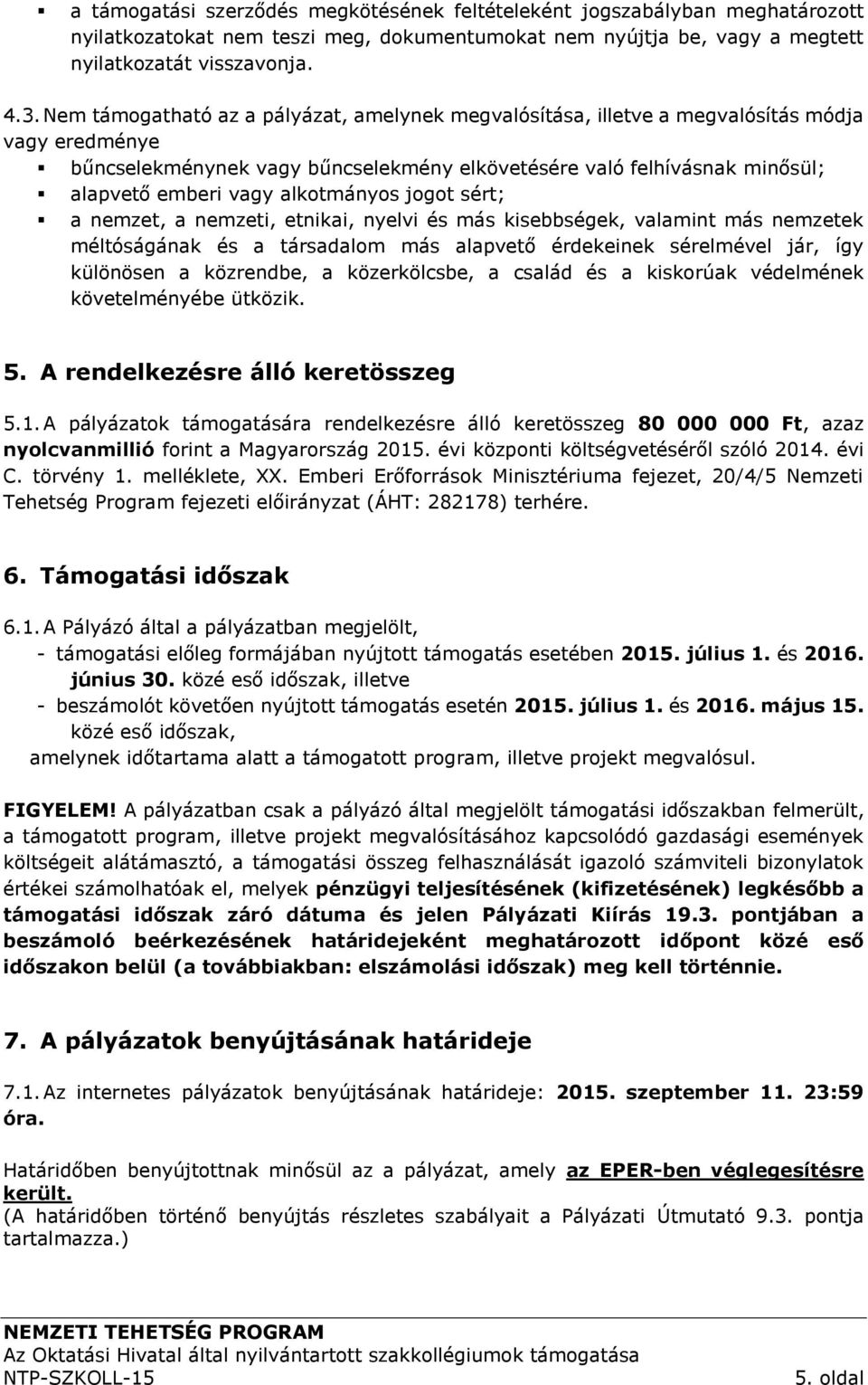 ▪ a támogatási szerződés megkötésének feltételeként jogszabályban meghatározott nyilatkozatokat nem teszi meg, dokumentumokat nem nyújtja be, vagy a megtett nyilatkozatát visszavonja.

4.3. Nem támogatható az a pályázat, amelynek megvalósítása, illetve a megvalósítás módja vagy eredménye
▪ bűncselekménynek vagy bűncselekmény elkövetésére való felhívásnak minősül;
▪ alapvető emberi vagy alkotmányos jogot sért;
▪ a nemzet, a nemzeti, etnikai, nyelvi és más kisebbségek, valamint más nemzetek méltóságának és a társadalom más alapvető érdekeinek sérelmével jár, így különösen a közrendbe, a közerkölcsbe, a család és a kiskorúak védelmének követelményébe ütközik.

5. A rendelkezésre álló keretösszeg

5.1. A pályázatok támogatására rendelkezésre álló keretösszeg 80 000 000 Ft, azaz nyolcvanmillió forint a Magyarország 2015. évi központi költségvetéséről szóló 2014. évi C. törvény 1. melléklete, XX. Emberi Erőforrások Minisztériuma fejezet, 20/4/5 Nemzeti Tehetség Program fejezeti előirányzat (ÁHT: 282178) terhére.

6. Támogatási időszak

6.1. A Pályázó által a pályázatban megjelölt,
- támogatási előleg formájában nyújtott támogatás esetében 2015. július 1. és 2016. június 30. közé eső időszak, illetve
- beszámolót követően nyújtott támogatás esetén 2015. július 1. és 2016. május 15. közé eső időszak,
amelynek időtartama alatt a támogatott program, illetve projekt megvalósul.

FIGYELEM! A pályázatban csak a pályázó által megjelölt támogatási időszakban felmerült, a támogatott program, illetve projekt megvalósításához kapcsolódó gazdasági események költségeit alátámasztó, a támogatási összeg felhasználását igazoló számviteli bizonylatok értékei számolhatóak el, melyek pénzügyi teljesítésének (kifizetésének) legkésőbb a támogatási időszak záró dátuma és jelen Pályázati Kiírás 19.3. pontjában a beszámoló beérkezésének határidejeként meghatározott időpont közé eső időszakon belül (a továbbiakban: elszámolási időszak) meg kell történnie.

7. A pályázatok benyújtásának határideje

7.1. Az internetes pályázatok benyújtásának határideje: 2015. szeptember 11. 23:59 óra.

Határidőben benyújtottnak minősül az a pályázat, amely az EPER-ben véglegesítésre került.
(A határidőben történő benyújtás részletes szabályait a Pályázati Útmutató 9.3. pontja tartalmazza.)

NEMZETI TEHETSÉG PROGRAM
Az Oktatási Hivatal által nyilvántartott szakkollégiumok támogatása
NTP-SZKOLL-15 5. oldal